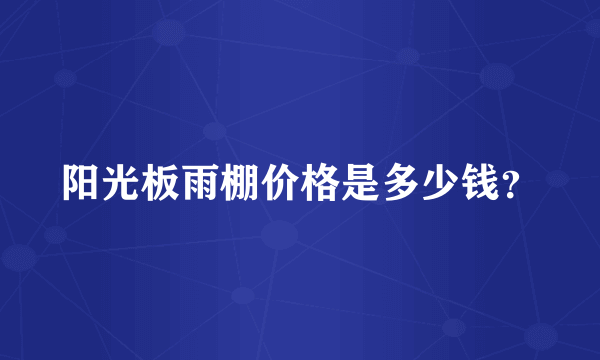 阳光板雨棚价格是多少钱?